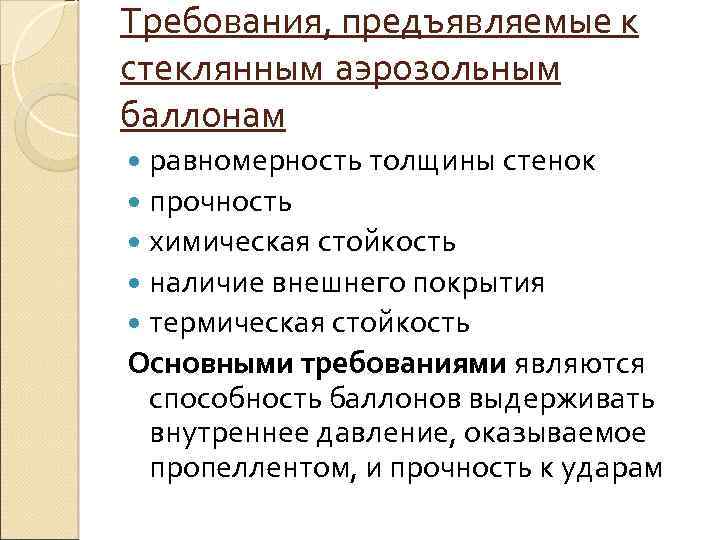 Требования, предъявляемые к стеклянным аэрозольным баллонам

- равномерность толщины стенок
- прочность
- химическая стойкость
- наличие внешнего покрытия
- термическая стойкость

Основными требованиями являются способность баллонов выдерживать внутреннее давление, оказываемое пропеллентом, и прочность к ударам